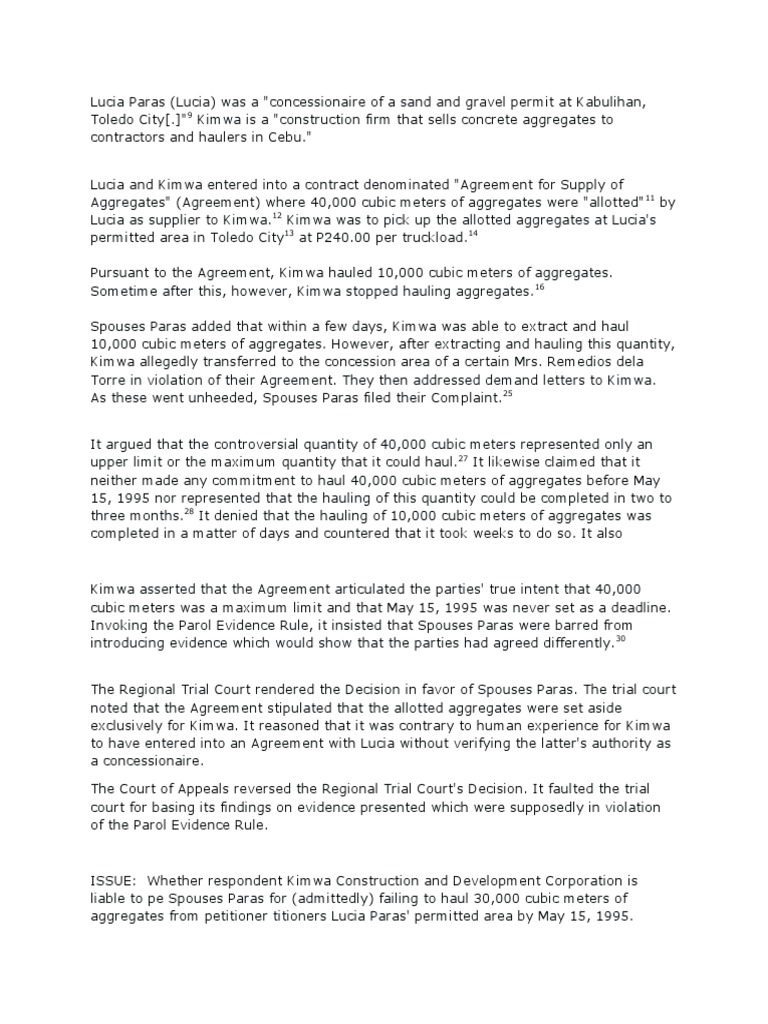 Lucia Paras (Lucia) was a "concessionaire of a sand and gravel permit at Kabulihan, Toledo City[.]"$^{9}$ Kimwa is a "construction firm that sells concrete aggregates to contractors and haulers in Cebu."

Lucia and Kimwa entered into a contract denominated "Agreement for Supply of Aggregates" (Agreement) where 40,000 cubic meters of aggregates were "allotted"$^{11}$ by Lucia as supplier to Kimwa.$^{12}$ Kimwa was to pick up the allotted aggregates at Lucia's permitted area in Toledo City$^{13}$ at P240.00 per truckload.$^{14}$

Pursuant to the Agreement, Kimwa hauled 10,000 cubic meters of aggregates. Sometime after this, however, Kimwa stopped hauling aggregates.$^{16}$

Spouses Paras added that within a few days, Kimwa was able to extract and haul 10,000 cubic meters of aggregates. However, after extracting and hauling this quantity, Kimwa allegedly transferred to the concession area of a certain Mrs. Remedios dela Torre in violation of their Agreement. They then addressed demand letters to Kimwa. As these went unheeded, Spouses Paras filed their Complaint.$^{25}$

It argued that the controversial quantity of 40,000 cubic meters represented only an upper limit or the maximum quantity that it could haul.$^{27}$ It likewise claimed that it neither made any commitment to haul 40,000 cubic meters of aggregates before May 15, 1995 nor represented that the hauling of this quantity could be completed in two to three months.$^{28}$ It denied that the hauling of 10,000 cubic meters of aggregates was completed in a matter of days and countered that it took weeks to do so. It also

Kimwa asserted that the Agreement articulated the parties' true intent that 40,000 cubic meters was a maximum limit and that May 15, 1995 was never set as a deadline. Invoking the Parol Evidence Rule, it insisted that Spouses Paras were barred from introducing evidence which would show that the parties had agreed differently.$^{30}$

The Regional Trial Court rendered the Decision in favor of Spouses Paras. The trial court noted that the Agreement stipulated that the allotted aggregates were set aside exclusively for Kimwa. It reasoned that it was contrary to human experience for Kimwa to have entered into an Agreement with Lucia without verifying the latter's authority as a concessionaire.

The Court of Appeals reversed the Regional Trial Court's Decision. It faulted the trial court for basing its findings on evidence presented which were supposedly in violation of the Parol Evidence Rule.

ISSUE: Whether respondent Kimwa Construction and Development Corporation is liable to pe Spouses Paras for (admittedly) failing to haul 30,000 cubic meters of aggregates from petitioner titioners Lucia Paras' permitted area by May 15, 1995.